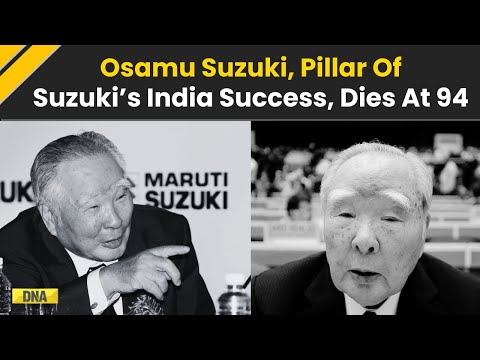 Osamu Suzuki, Pillar Of Suzuki's India Success, Dies At 94

UK

MARUTI SUZUKI

DNA